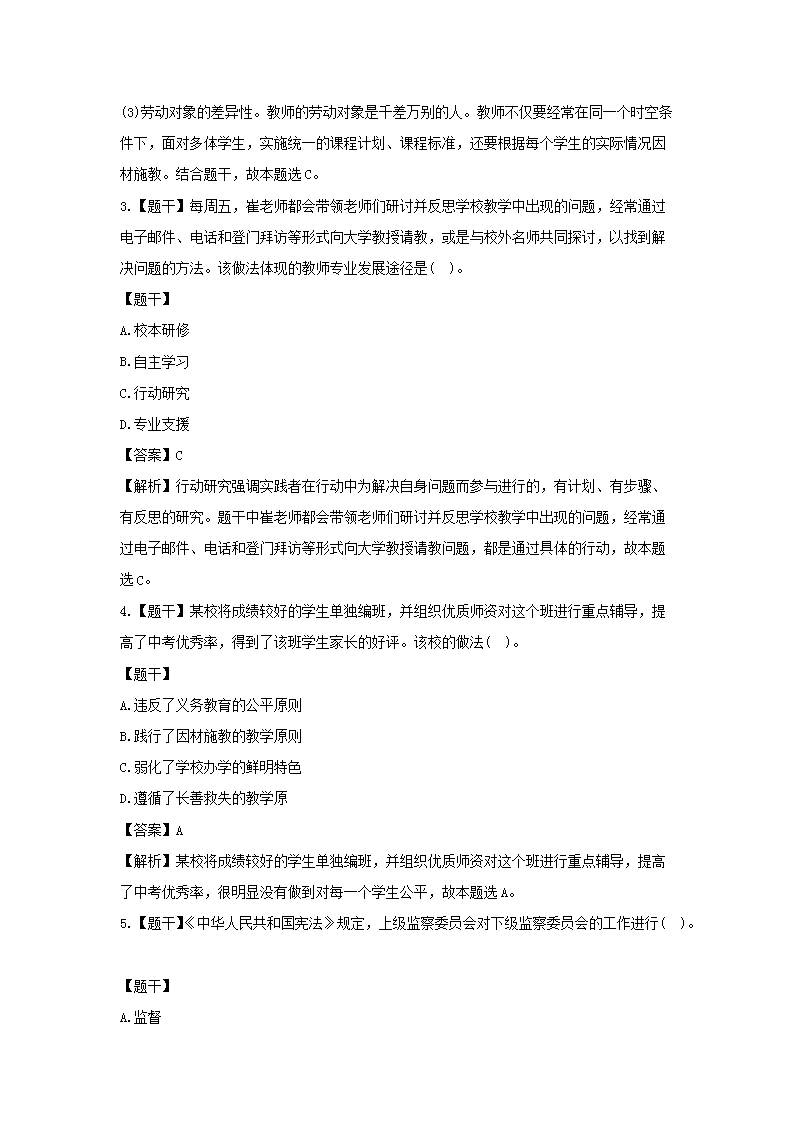 (3)劳动对象的差异性。教师的劳动对象是千差万别的人。教师不仅要经常在同一个时空条件下，面对多体学生，实施统一的课程计划、课程标准，还要根据每个学生的实际情况因材施教。结合题干，故本题选C。

3.【题干】每周五，崔老师都会带领老师们研讨并反思学校教学中出现的问题，经常通过电子邮件、电话和登门拜访等形式向大学教授请教，或是与校外名师共同探讨，以找到解决问题的方法。该做法体现的教师专业发展途径是( )。

【题干】

A.校本研修

B.自主学习

C.行动研究

D.专业支援

【答案】C

【解析】行动研究强调实践者在行动中为解决自身问题而参与进行的，有计划、有步骤、有反思的研究。题干中崔老师都会带领老师们研讨并反思学校教学中出现的问题，经常通过电子邮件、电话和登门拜访等形式向大学教授请教问题，都是通过具体的行动，故本题选C。

4.【题干】某校将成绩较好的学生单独编班，并组织优质师资对这个班进行重点辅导，提高了中考优秀率，得到了该班学生家长的好评。该校的做法( )。

【题干】

A.违反了义务教育的公平原则

B.践行了因材施教的教学原则

C.弱化了学校办学的鲜明特色

D.遵循了长善救失的教学原

【答案】A

【解析】某校将成绩较好的学生单独编班，并组织优质师资对这个班进行重点辅导，提高了中考优秀率，很明显没有做到对每一个学生公平，故本题选A。

5.【题干】《中华人民共和国宪法》规定，上级监察委员会对下级监察委员会的工作进行( )。

【题干】

A.监督